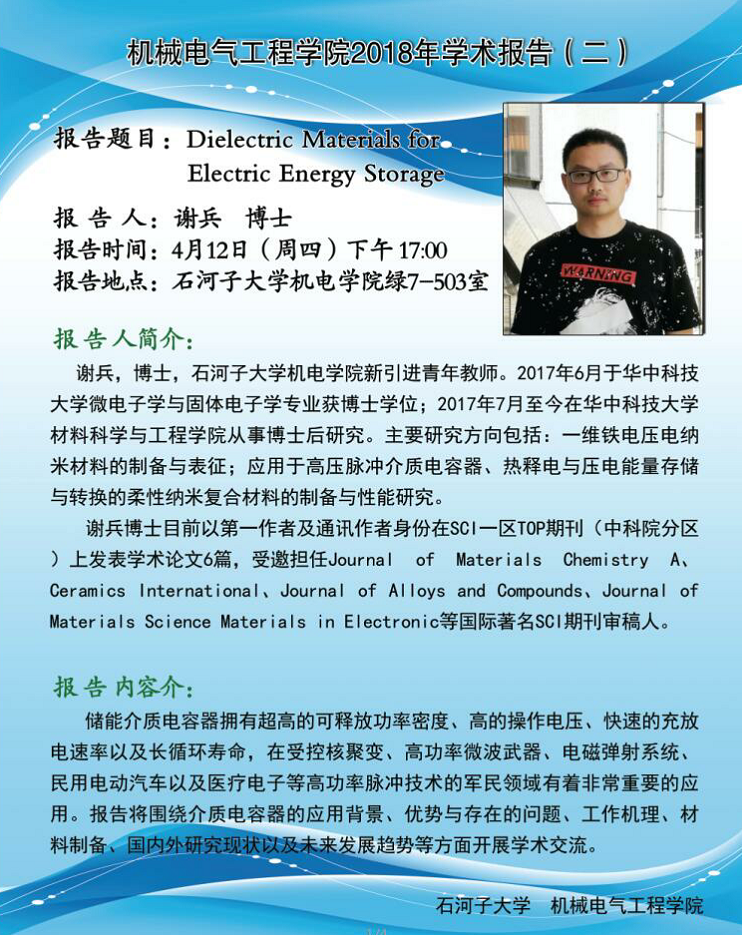 机械电气工程学院2018年学术报告（二）

报告题目：Dielectric Materials for Electric Energy Storage

报 告 人：谢兵 博士
报告时间：4月12日（周四）下午 17:00
报告地点：石河子大学机电学院绿7-503室

WARNING

报告人简介：

谢兵，博士，石河子大学机电学院新引进青年教师。2017年6月于华中科技大学微电子学与固体电子学专业获博士学位；2017年7月至今在华中科技大学材料科学与工程学院从事博士后研究。主要研究方向包括：一维铁电压电纳米材料的制备与表征；应用于高压脉冲介质电容器、热释电与压电能量存储与转换的柔性纳米复合材料的制备与性能研究。

谢兵博士目前以第一作者及通讯作者身份在SCI一区TOP期刊（中科院分区）上发表学术论文6篇，受邀担任Journal of Materials Chemistry A、Ceramics International、Journal of Alloys and Compounds、Journal of Materials Science Materials in Electronic等国际著名SCI期刊审稿人。

报告内容介：

储能介质电容器拥有超高的可释放功率密度、高的操作电压、快速的充放电速率以及长循环寿命，在受控核聚变、高功率微波武器、电磁弹射系统、民用电动汽车以及医疗电子等高功率脉冲技术的军民领域有着非常重要的应用。报告将围绕介质电容器的应用背景、优势与存在的问题、工作机理、材料制备、国内外研究现状以及未来发展趋势等方面开展学术交流。

石河子大学 机械电气工程学院

1/4